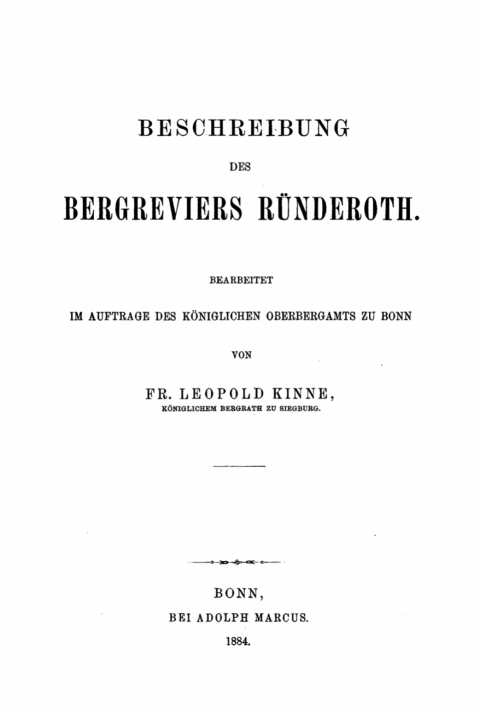 BESCHREIBUNG

DES

BERGREVIERS RÜNDEROTH.

BEARBEITET

IM AUFTRAGE DES KÖNIGLICHEN OBERBERGAMTS ZU BONN

VON

FR. LEOPOLD KINNE,

KÖNIGLICHEM BERGRATH ZU SIEGBURG.

BONN,

BEI ADOLPH MARCUS.

1884.